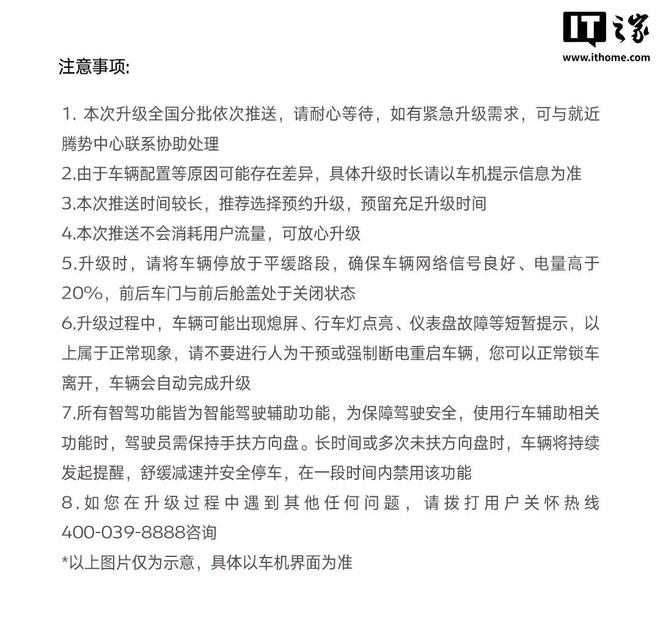 IT之家
www.ithome.com

注意事项:

1. 本次升级全国分批依次推送，请耐心等待，如有紧急升级需求，可与就近腾势中心联系协助处理
2.由于车辆配置等原因可能存在差异，具体升级时长请以车机提示信息为准
3.本次推送时间较长，推荐选择预约升级，预留充足升级时间
4.本次推送不会消耗用户流量，可放心升级
5.升级时，请将车辆停放于平缓路段，确保车辆网络信号良好、电量高于20%，前后车门与前后舱盖处于关闭状态
6.升级过程中，车辆可能出现熄屏、行车灯点亮、仪表盘故障等短暂提示，以上属于正常现象，请不要进行人为干预或强制断电重启车辆，您可以正常锁车离开，车辆会自动完成升级
7.所有智驾功能皆为智能驾驶辅助功能，为保障驾驶安全，使用行车辅助相关功能时，驾驶员需保持手扶方向盘。长时间或多次未扶方向盘时，车辆将持续发起提醒，舒缓减速并安全停车，在一段时间内禁用该功能
8.如您在升级过程中遇到其他任何问题，请拨打用户关怀热线400-039-8888咨询
*以上图片仅为示意，具体以车机界面为准